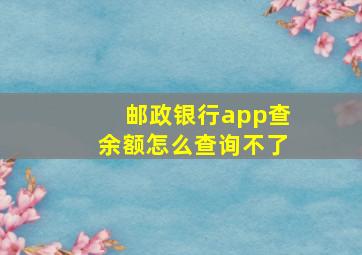 邮政银行app查余额怎么查询不了